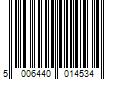 5 006440 014534